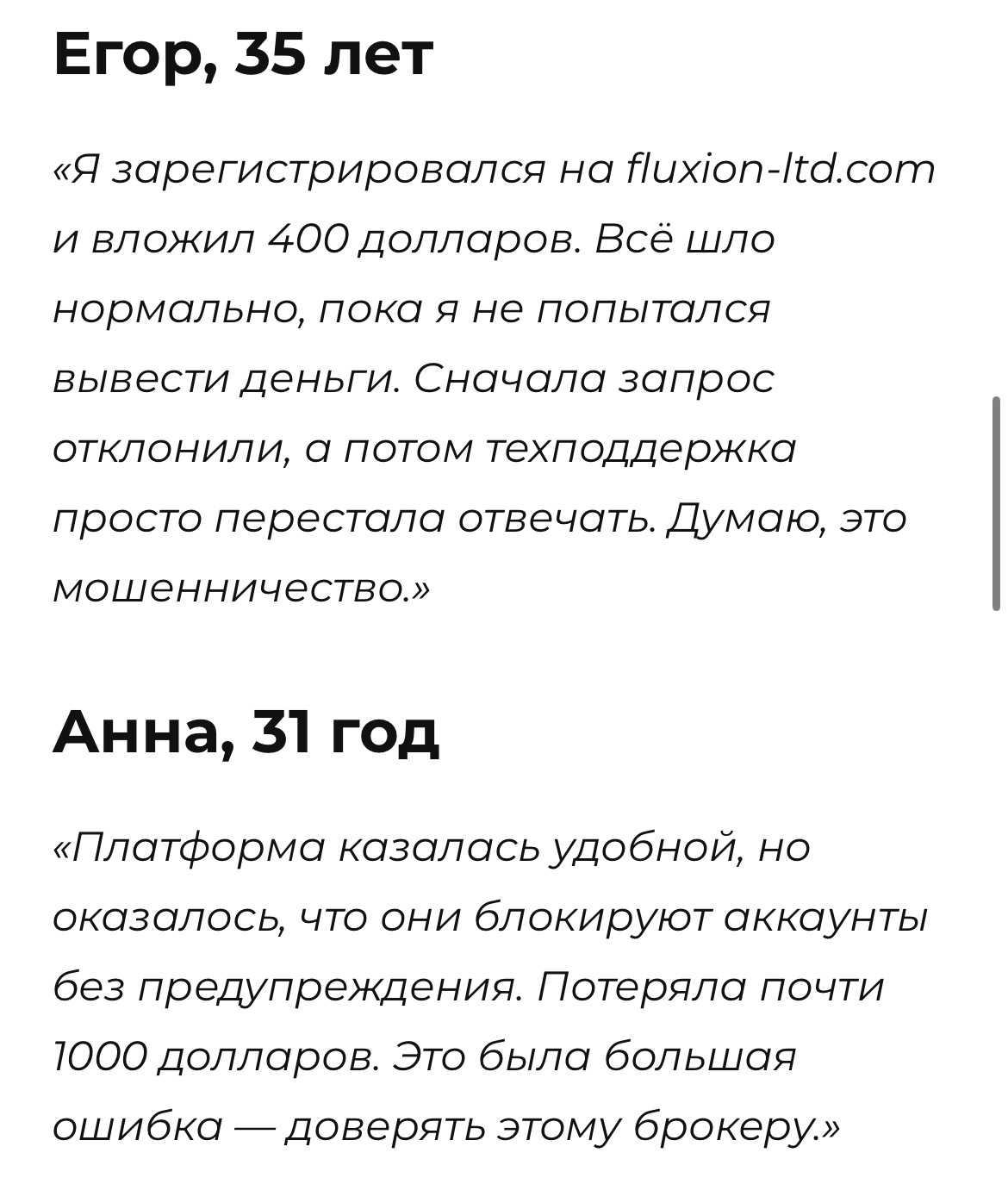 Егор, 35 лет

«Я зарегистрировался на fluxion-ltd.com и вложил 400 долларов. Всё шло нормально, пока я не попытался вывести деньги. Сначала запрос отклонили, а потом техподдержка просто перестала отвечать. Думаю, это мошенничество.»

Анна, 31 год

«Платформа казалась удобной, но оказалось, что они блокируют аккаунты без предупреждения. Потеряла почти 1000 долларов. Это была большая ошибка — доверять этому брокеру.»